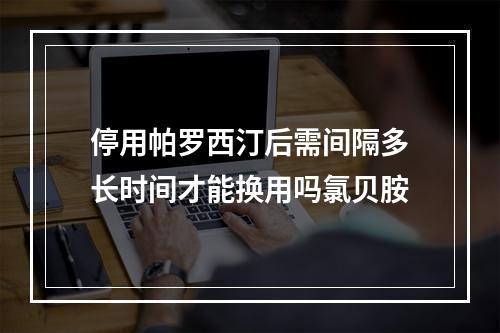 停用帕罗西汀后需间隔多长时间才能换用吗氯贝胺